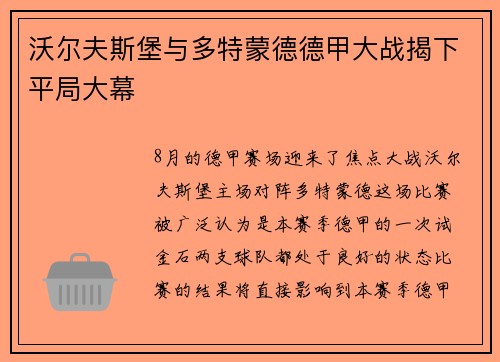 沃尔夫斯堡与多特蒙德德甲大战揭下平局大幕

8月的德甲赛场迎来了焦点大战沃尔夫斯堡主场对阵多特蒙德这场比赛被广泛认为是本赛季德甲的一次试金石两支球队都处于良好的状态比赛的结果将直接影响到本赛季德甲